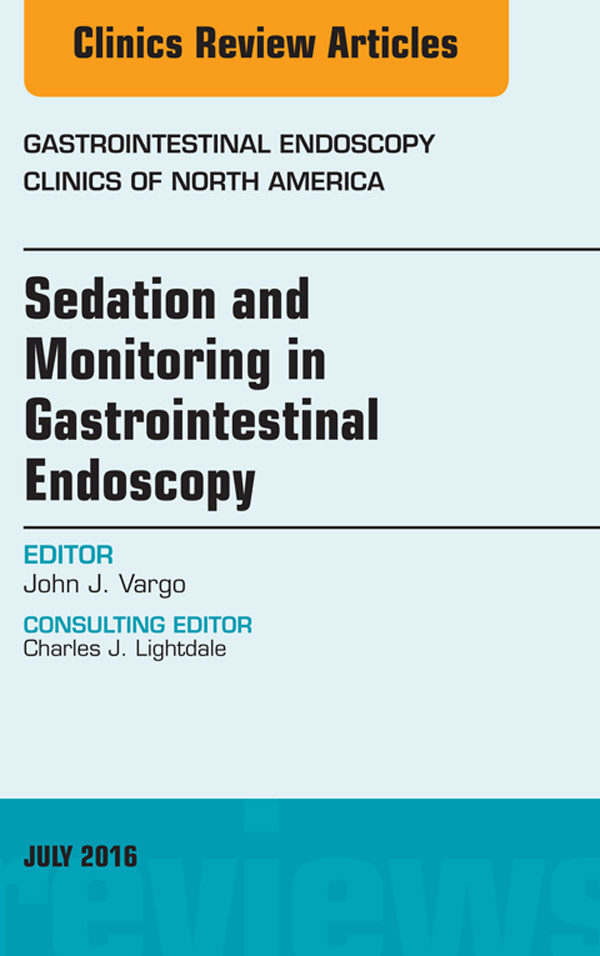 Clinics Review Articles

GASTROINTESTINAL ENDOSCOPY CLINICS OF NORTH AMERICA

Sedation and Monitoring in Gastrointestinal Endoscopy

EDITOR
John J. Vargo

CONSULTING EDITOR
Charles J. Lightdale

JULY 2016

reviews